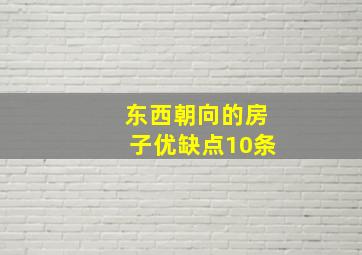 东西朝向的房子优缺点10条